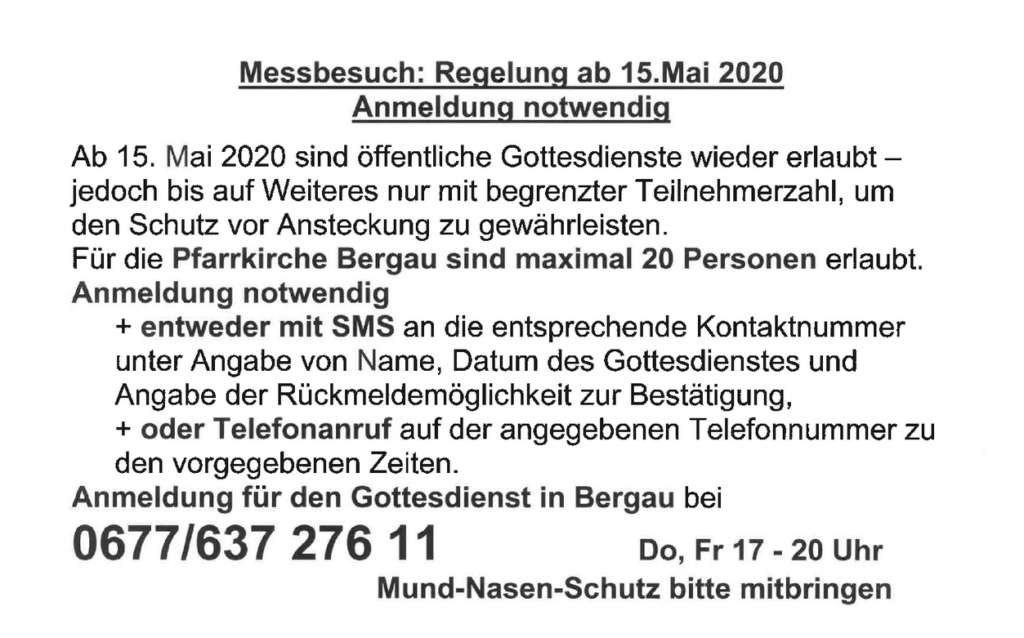 Messbesuch: Regelung ab 15.Mai 2020
Anmeldung notwendig

Ab 15. Mai 2020 sind öffentliche Gottesdienste wieder erlaubt – jedoch bis auf Weiteres nur mit begrenzter Teilnehmerzahl, um den Schutz vor Ansteckung zu gewährleisten.
Für die Pfarrkirche Bergau sind maximal 20 Personen erlaubt.
Anmeldung notwendig
+ entweder mit SMS an die entsprechende Kontaktnummer unter Angabe von Name, Datum des Gottesdienstes und Angabe der Rückmeldemöglichkeit zur Bestätigung,
+ oder Telefonanruf auf der angegebenen Telefonnummer zu den vorgegebenen Zeiten.
Anmeldung für den Gottesdienst in Bergau bei
0677/637 276 11 Do, Fr 17 - 20 Uhr
Mund-Nasen-Schutz bitte mitbringen